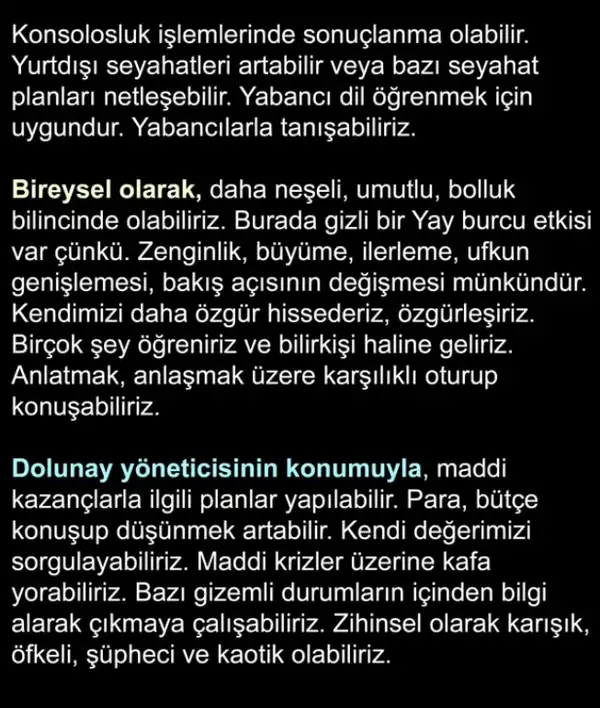 Konsolosluk işlemlerinde sonuçlanma olabilir. Yurtdışı seyahatleri artabilir veya bazı seyahat planları netleşebilir. Yabancı dil öğrenmek için uygundur. Yabancılarla tanışabiliriz.

Bireysel olarak, daha neşeli, umutlu, bolluk bilincinde olabiliriz. Burada gizli bir Yay burcu etkisi var çünkü. Zenginlik, büyüme, ilerleme, ufkun genişlemesi, bakış açısının değişmesi münkündür. Kendimizi daha özgür hissederiz, özgürleşiriz. Birçok şey öğreniriz ve bilirkişi haline geliriz. Anlatmak, anlaşmak üzere karşılıklı oturup konuşabiliriz.

Dolunay yöneticisinin konumuyla, maddi kazançlarla ilgili planlar yapılabilir. Para, bütçe konuşup düşünmek artabilir. Kendi değerimizi sorgulayabiliriz. Maddi krizler üzerine kafa yorabiliriz. Bazı gizemli durumların içinden bilgi alarak çıkmaya çalışabiliriz. Zihinsel olarak karışık, öfkeli, şüpheci ve kaotik olabiliriz.